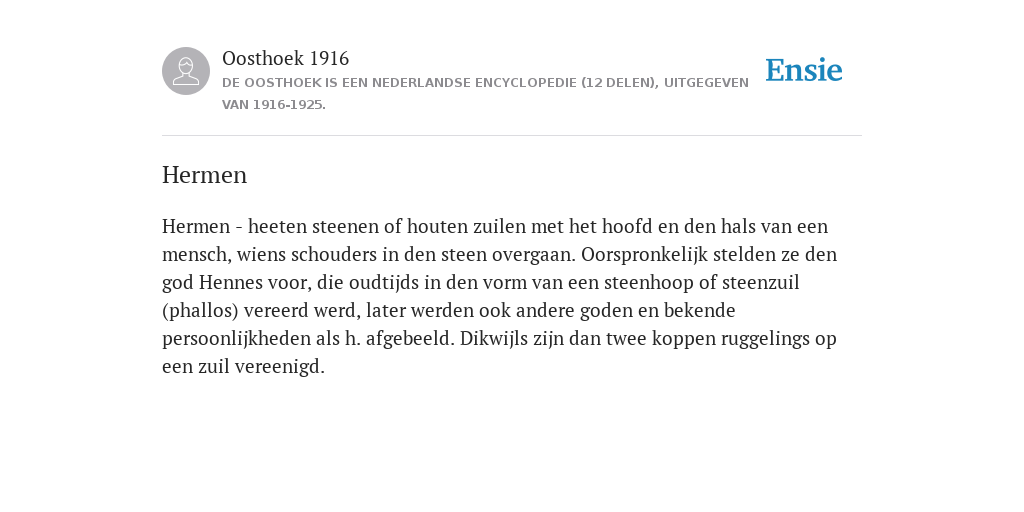 Oosthoek 1916

DE OOSTHOEK IS EEN NEDERLANDSE ENCYCLOPEDIE (12 DELEN), UITGEGEVEN VAN 1916-1925.

Ensie

Hermen

Hermen - heeten steenen of houten zuilen met het hoofd en den hals van een mensch, wiens schouders in den steen overgaan. Oorspronkelijk stelden ze den god Hennes voor, die oudtijds in den vorm van een steenhoop of steenzuil (phallos) vereerd werd, later werden ook andere goden en bekende persoonlijkheden als h. afgebeeld. Dikwijls zijn dan twee koppen ruggelings op een zuil vereenigd.